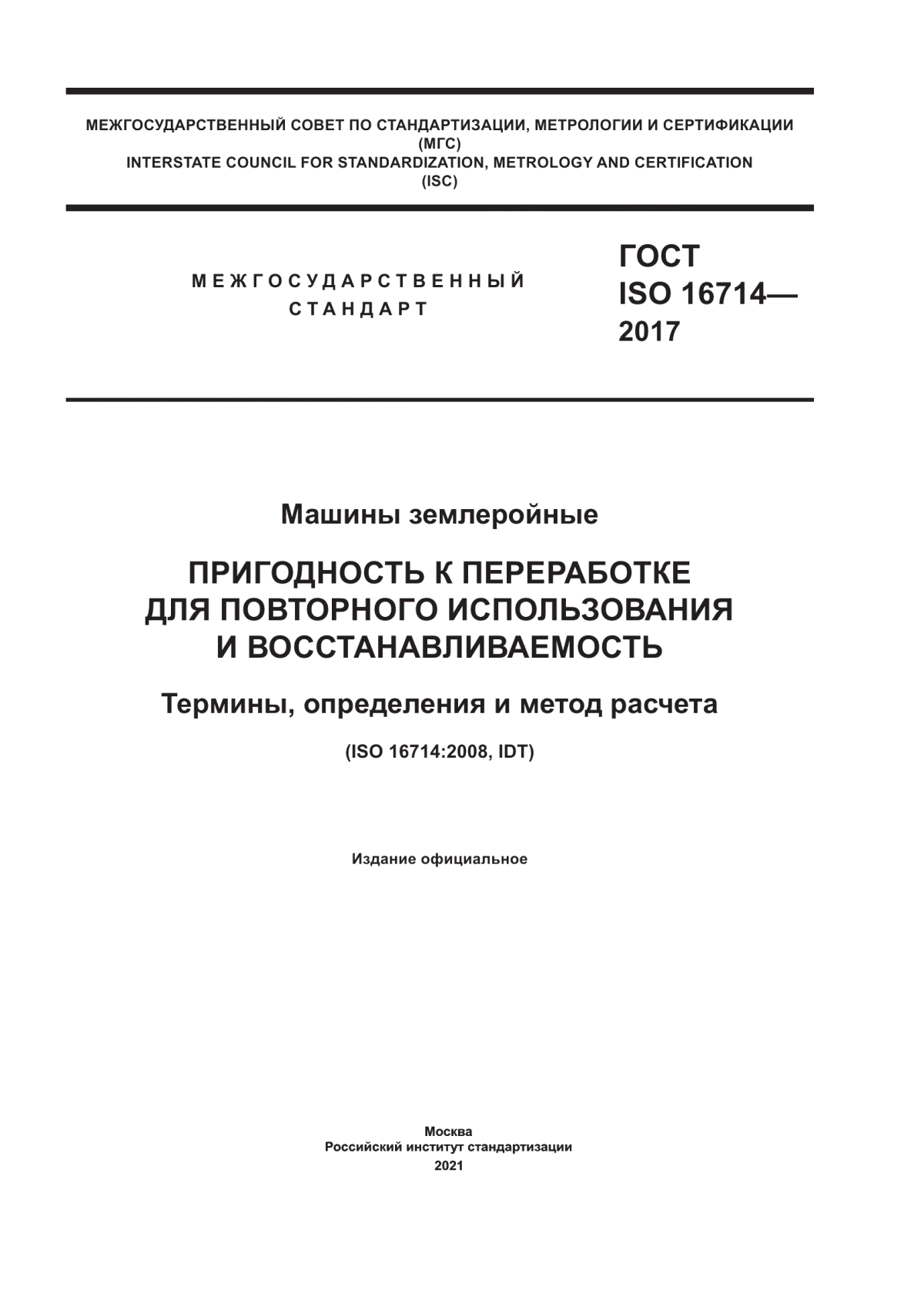 МЕЖГОСУДАРСТВЕННЫЙ СОВЕТ ПО СТАНДАРТИЗАЦИИ, МЕТРОЛОГИИ И СЕРТИФИКАЦИИ
(МГС)
INTERSTATE COUNCIL FOR STANDARDIZATION, METROLOGY AND CERTIFICATION
(ISC)

МЕЖГОСУДАРСТВЕННЫЙ
СТАНДАРТ

ГОСТ
ISO 16714—
2017

Машины землеройные

ПРИГОДНОСТЬ К ПЕРЕРАБОТКЕ
ДЛЯ ПОВТОРНОГО ИСПОЛЬЗОВАНИЯ
И ВОССТАНАВЛИВАЕМОСТЬ

Термины, определения и метод расчета

(ISO 16714:2008, IDT)

Издание официальное

Москва
Российский институт стандартизации
2021